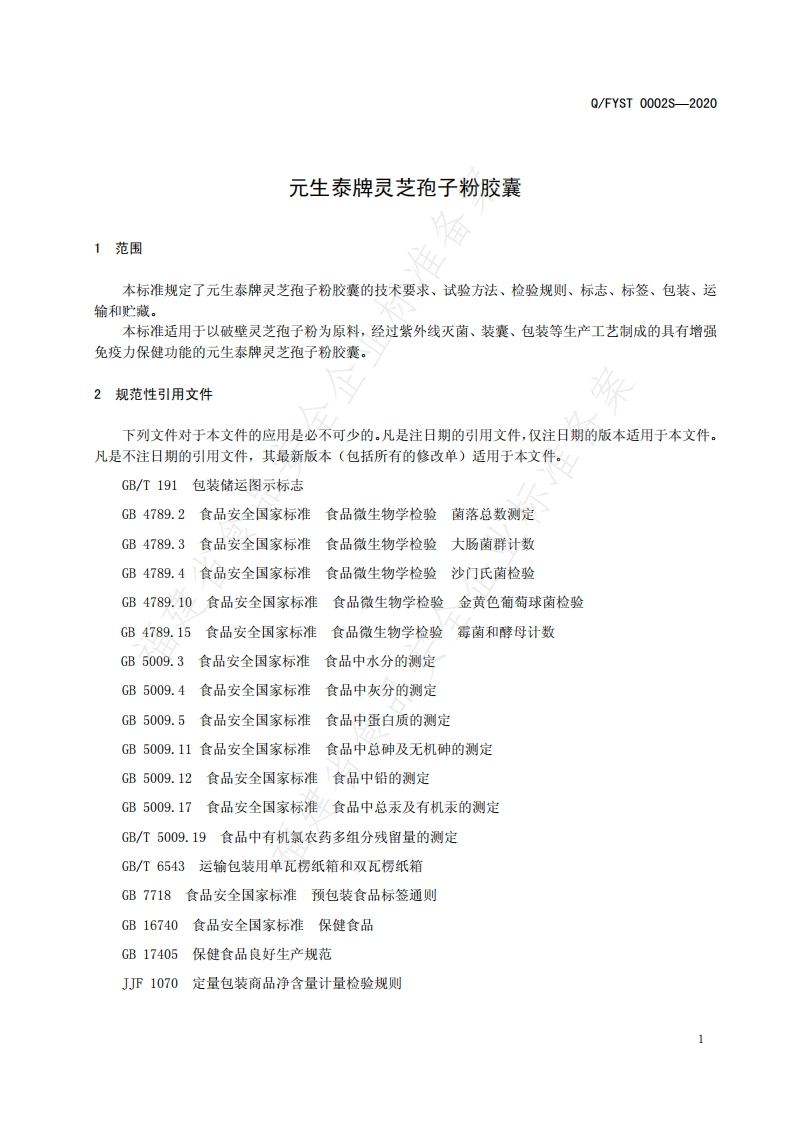 Q/FYST 0002S—2020

元生泰牌灵芝孢子粉胶囊

1 范围

本标准规定了元生泰牌灵芝孢子粉胶囊的技术要求、试验方法、检验规则、标志、标签、包装、运输和贮藏。

本标准适用于以破壁灵芝孢子粉为原料，经过紫外线灭菌、装囊、包装等生产工艺制成的具有增强免疫力保健功能的元生泰牌灵芝孢子粉胶囊。

2 规范性引用文件

下列文件对于本文件的应用是必不可少的。凡是注日期的引用文件，仅注日期的版本适用于本文件。凡是不注日期的引用文件，其最新版本（包括所有的修改单）适用于本文件。

GB/T 191 包装储运图示标志

GB 4789.2 食品安全国家标准 食品微生物学检验 菌落总数测定

GB 4789.3 食品安全国家标准 食品微生物学检验 大肠菌群计数

GB 4789.4 食品安全国家标准 食品微生物学检验 沙门氏菌检验

GB 4789.10 食品安全国家标准 食品微生物学检验 金黄色葡萄球菌检验

GB 4789.15 食品安全国家标准 食品微生物学检验 霉菌和酵母计数

GB 5009.3 食品安全国家标准 食品中水分的测定

GB 5009.4 食品安全国家标准 食品中灰分的测定

GB 5009.5 食品安全国家标准 食品中蛋白质的测定

GB 5009.11 食品安全国家标准 食品中总砷及无机砷的测定

GB 5009.12 食品安全国家标准 食品中铅的测定

GB 5009.17 食品安全国家标准 食品中总汞及有机汞的测定

GB/T 5009.19 食品中有机氯农药多组分残留量的测定

GB/T 6543 运输包装用单瓦楞纸箱和双瓦楞纸箱

GB 7718 食品安全国家标准 预包装食品标签通则

GB 16740 食品安全国家标准 保健食品

GB 17405 保健食品良好生产规范

JJF 1070 定量包装商品净含量计量检验规则

1